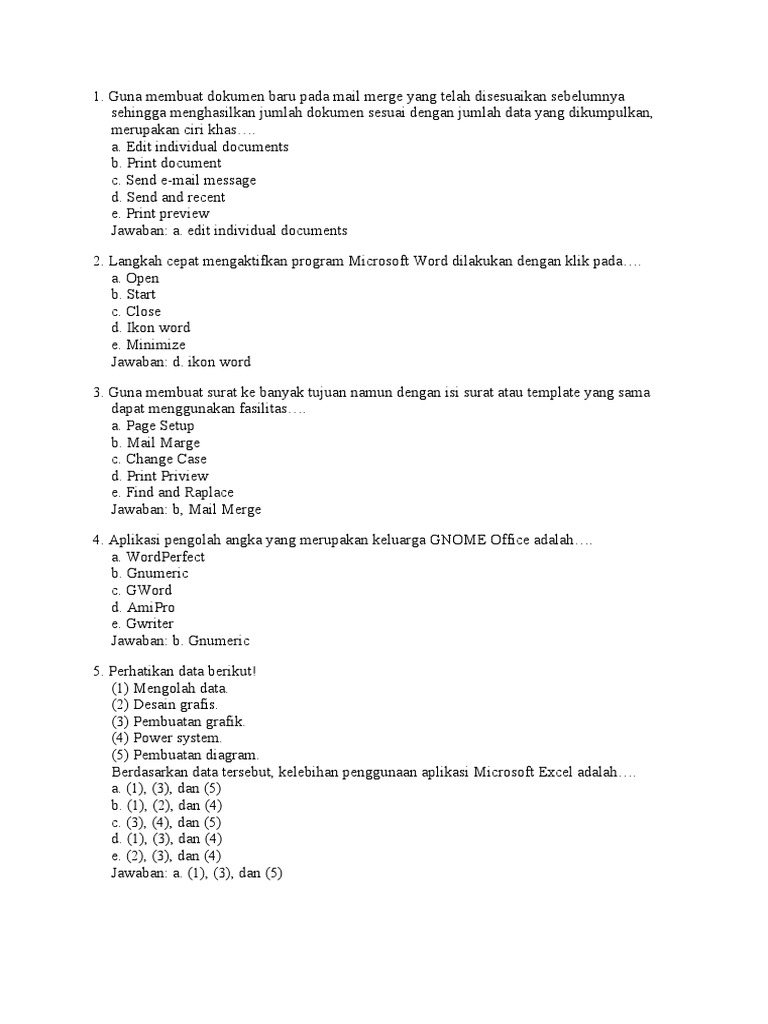 1. Guna membuat dokumen baru pada mail merge yang telah disesuaikan sebelumnya sehingga menghasilkan jumlah dokumen sesuai dengan jumlah data yang dikumpulkan, merupakan ciri khas….
a. Edit individual documents
b. Print document
c. Send e-mail message
d. Send and recent
e. Print preview
Jawaban: a. edit individual documents

2. Langkah cepat mengaktifkan program Microsoft Word dilakukan dengan klik pada….
a. Open
b. Start
c. Close
d. Ikon word
e. Minimize
Jawaban: d. ikon word

3. Guna membuat surat ke banyak tujuan namun dengan isi surat atau template yang sama dapat menggunakan fasilitas….
a. Page Setup
b. Mail Marge
c. Change Case
d. Print Priview
e. Find and Raplace
Jawaban: b, Mail Merge

4. Aplikasi pengolah angka yang merupakan keluarga GNOME Office adalah….
a. WordPerfect
b. Gnumeric
c. GWord
d. AmiPro
e. Gwriter
Jawaban: b. Gnumeric

5. Perhatikan data berikut!
(1) Mengolah data.
(2) Desain grafis.
(3) Pembuatan grafik.
(4) Power system.
(5) Pembuatan diagram.
Berdasarkan data tersebut, kelebihan penggunaan aplikasi Microsoft Excel adalah….
a. (1), (3), dan (5)
b. (1), (2), dan (4)
c. (3), (4), dan (5)
d. (1), (3), dan (4)
e. (2), (3), dan (4)
Jawaban: a. (1), (3), dan (5)